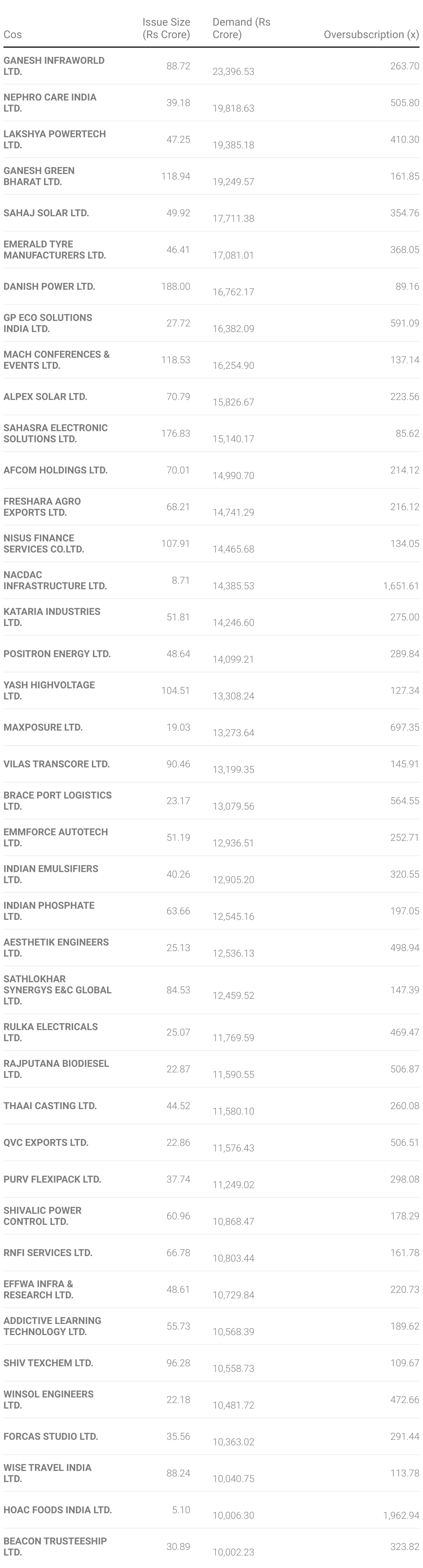 | Cos | Issue Size (Rs Crore) | Demand (Rs Crore) | Oversubscription (x) |
|---|---|---|---|
| GANESH INFRAWORLD LTD. | 88.72 | 23,396.53 | 263.70 |
| NEPHRO CARE INDIA LTD. | 39.18 | 19,818.63 | 505.80 |
| LAKSHYA POWERTECH LTD. | 47.25 | 19,385.18 | 410.30 |
| GANESH GREEN BHARAT LTD. | 118.94 | 19,249.57 | 161.85 |
| SAHAJ SOLAR LTD. | 49.92 | 17,711.38 | 354.76 |
| EMERALD TYRE MANUFACTURERS LTD. | 46.41 | 17,081.01 | 368.05 |
| DANISH POWER LTD. | 188.00 | 16,762.17 | 89.16 |
| GP ECO SOLUTIONS INDIA LTD. | 27.72 | 16,382.09 | 591.09 |
| MACH CONFERENCES & EVENTS LTD. | 118.53 | 16,254.90 | 137.14 |
| ALPEX SOLAR LTD. | 70.79 | 15,826.67 | 223.56 |
| SAHASRA ELECTRONIC SOLUTIONS LTD. | 176.83 | 15,140.17 | 85.62 |
| AFCOM HOLDINGS LTD. | 70.01 | 14,990.70 | 214.12 |
| FRESHARA AGRO EXPORTS LTD. | 68.21 | 14,741.29 | 216.12 |
| NISUS FINANCE SERVICES CO.LTD. | 107.91 | 14,465.68 | 134.05 |
| NACDAC INFRASTRUCTURE LTD. | 8.71 | 14,385.53 | 1,651.61 |
| KATARIA INDUSTRIES LTD. | 51.81 | 14,246.60 | 275.00 |
| POSITRON ENERGY LTD. | 48.64 | 14,099.21 | 289.84 |
| YASH HIGHVOLTAGE LTD. | 104.51 | 13,308.24 | 127.34 |
| MAXPOSURE LTD. | 19.03 | 13,273.64 | 697.35 |
| VILAS TRANSCORE LTD. | 90.46 | 13,199.35 | 145.91 |
| BRACE PORT LOGISTICS LTD. | 23.17 | 13,079.56 | 564.55 |
| EMMFORCE AUTOTECH LTD. | 51.19 | 12,936.51 | 252.71 |
| INDIAN EMULSIFIERS LTD. | 40.26 | 12,905.20 | 320.55 |
| INDIAN PHOSPHATE LTD. | 63.66 | 12,545.16 | 197.05 |
| AESTHETIK ENGINEERS LTD. | 25.13 | 12,536.13 | 498.94 |
| SATHLOKHAR SYNERGYS E&C GLOBAL LTD. | 84.53 | 12,459.52 | 147.39 |
| RULKA ELECTRICALS LTD. | 25.07 | 11,769.59 | 469.47 |
| RAJPUTANA BIODIESEL LTD. | 22.87 | 11,590.55 | 506.87 |
| THAAI CASTING LTD. | 44.52 | 11,580.10 | 260.08 |
| QVC EXPORTS LTD. | 22.86 | 11,576.43 | 506.51 |
| PURV FLEXIPACK LTD. | 37.74 | 11,249.02 | 298.08 |
| SHIVALIC POWER CONTROL LTD. | 60.96 | 10,868.47 | 178.29 |
| RNFI SERVICES LTD. | 66.78 | 10,803.44 | 161.78 |
| EFFWA INFRA & RESEARCH LTD. | 48.61 | 10,729.84 | 220.73 |
| ADDICTIVE LEARNING TECHNOLOGY LTD. | 55.73 | 10,568.39 | 189.62 |
| SHIV TEXCHEM LTD. | 96.28 | 10,558.73 | 109.67 |
| WINSOL ENGINEERS LTD. | 22.18 | 10,481.72 | 472.66 |
| FORCAS STUDIO LTD. | 35.56 | 10,363.02 | 291.44 |
| WISE TRAVEL INDIA LTD. | 88.24 | 10,040.75 | 113.78 |
| HOAC FOODS INDIA LTD. | 5.10 | 10,006.30 | 1,962.94 |
| BEACON TRUSTEESHIP LTD. | 30.89 | 10,002.23 | 323.82 |